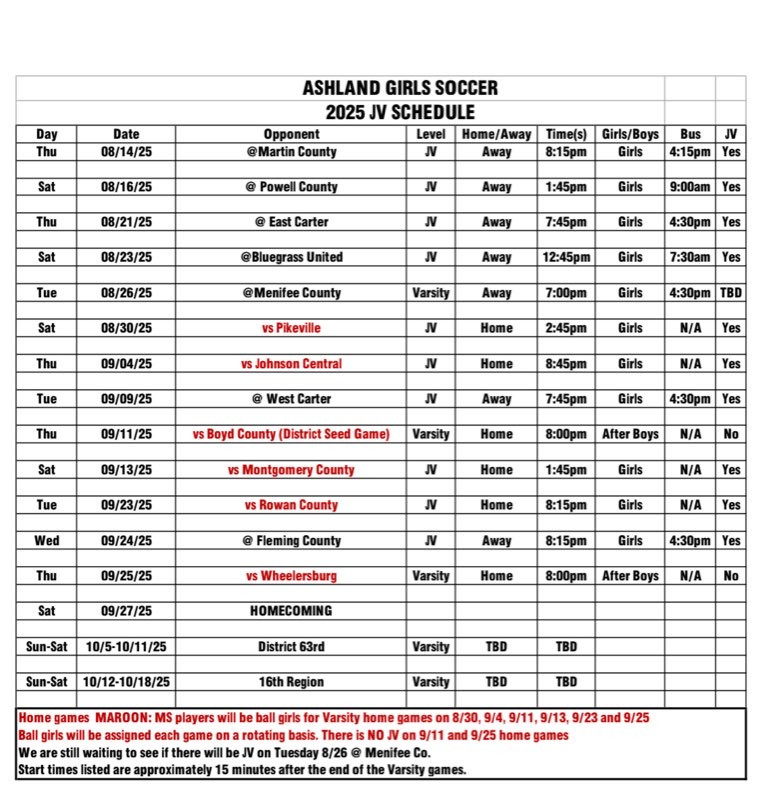 ASHLAND GIRLS SOCCER
2025 JV SCHEDULE

| Day | Date | Opponent | Level | Home/Away | Time(s) | Girls/Boys | Bus | JV |
|---|---|---|---|---|---|---|---|---|
| Thu | 08/14/25 | @Martin County | JV | Away | 8:15pm | Girls | 4:15pm | Yes |
| Sat | 08/16/25 | @ Powell County | JV | Away | 1:45pm | Girls | 9:00am | Yes |
| Thu | 08/21/25 | @ East Carter | JV | Away | 7:45pm | Girls | 4:30pm | Yes |
| Sat | 08/23/25 | @Bluegrass United | JV | Away | 12:45pm | Girls | 7:30am | Yes |
| Tue | 08/26/25 | @Menifee County | Varsity | Away | 7:00pm | Girls | 4:30pm | TBD |
| Sat | 08/30/25 | vs Pikeville | JV | Home | 2:45pm | Girls | N/A | Yes |
| Thu | 09/04/25 | vs Johnson Central | JV | Home | 8:45pm | Girls | N/A | Yes |
| Tue | 09/09/25 | @ West Carter | JV | Away | 7:45pm | Girls | 4:30pm | Yes |
| Thu | 09/11/25 | vs Boyd County (District Seed Game) | Varsity | Home | 8:00pm | After Boys | N/A | No |
| Sat | 09/13/25 | vs Montgomery County | JV | Home | 1:45pm | Girls | N/A | Yes |
| Tue | 09/23/25 | vs Rowan County | JV | Home | 8:15pm | Girls | N/A | Yes |
| Wed | 09/24/25 | @ Fleming County | JV | Away | 8:15pm | Girls | 4:30pm | Yes |
| Thu | 09/25/25 | vs Wheelersburg | Varsity | Home | 8:00pm | After Boys | N/A | No |
| Sat | 09/27/25 | HOMECOMING | | | | | | |
| Sun-Sat | 10/5-10/11/25 | District 63rd | Varsity | TBD | TBD | | | |
| Sun-Sat | 10/12-10/18/25 | 16th Region | Varsity | TBD | TBD | | | |

Home games MAROON: MS players will be ball girls for Varsity home games on 8/30, 9/4, 9/11, 9/13, 9/23 and 9/25
Ball girls will be assigned each game on a rotating basis. There is NO JV on 9/11 and 9/25 home games
We are still waiting to see if there will be JV on Tuesday 8/26 @ Menifee Co.
Start times listed are approximately 15 minutes after the end of the Varsity games.